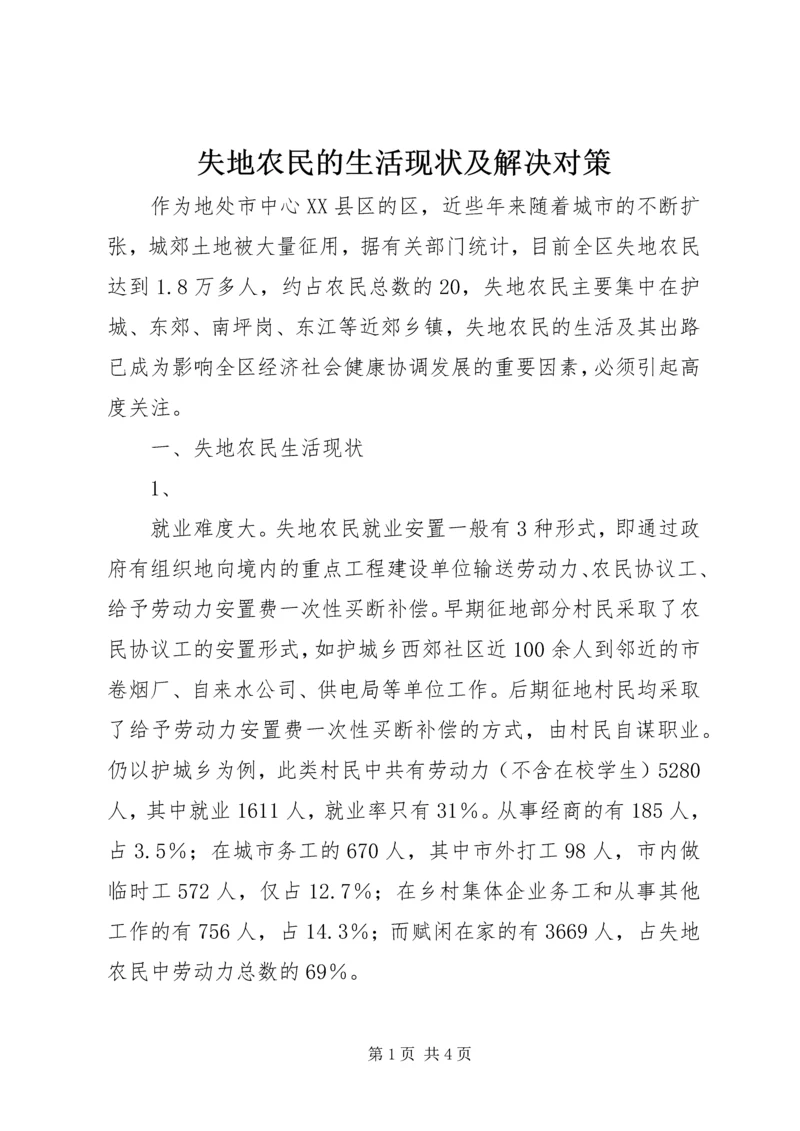 失地农民的生活现状及解决对策

作为地处市中心XX县区的区，近些年来随着城市的不断扩张，城郊土地被大量征用，据有关部门统计，目前全区失地农民达到1.8万多人，约占农民总数的20，失地农民主要集中在护城、东郊、南坪岗、东江等近郊乡镇，失地农民的生活及其出路已成为影响全区经济社会健康协调发展的重要因素，必须引起高度关注。

一、失地农民生活现状

1、

就业难度大。失地农民就业安置一般有3种形式，即通过政府有组织地向境内的重点工程建设单位输送劳动力、农民协议工、给予劳动力安置费一次性买断补偿。早期征地部分村民采取了农民协议工的安置形式，如护城乡西郊社区近100余人到邻近的市卷烟厂、自来水公司、供电局等单位工作。后期征地村民均采取了给予劳动力安置费一次性买断补偿的方式，由村民自谋职业。仍以护城乡为例，此类村民中共有劳动力（不含在校学生）5280人，其中就业1611人，就业率只有31%。从事经商的有185人，占3.5%；在城市务工的670人，其中市外打工98人，市内做临时工572人，仅占12.7%；在乡村集体企业务工和从事其他工作的有756人，占14.3%；而赋闲在家的有3669人，占失地农民中劳动力总数的69%。

第1页 共4页